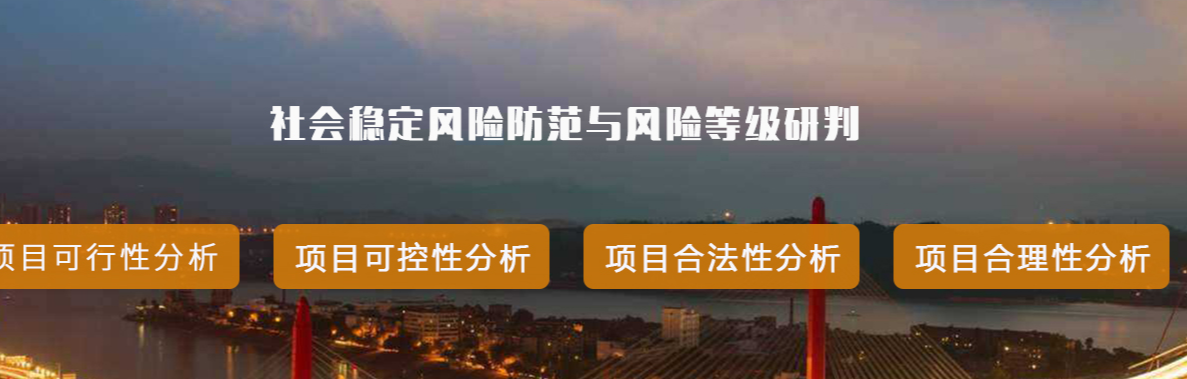 社会稳定风险防范与风险等级研判

项目可行性分析

项目可控性分析

项目合法性分析

项目合理性分析